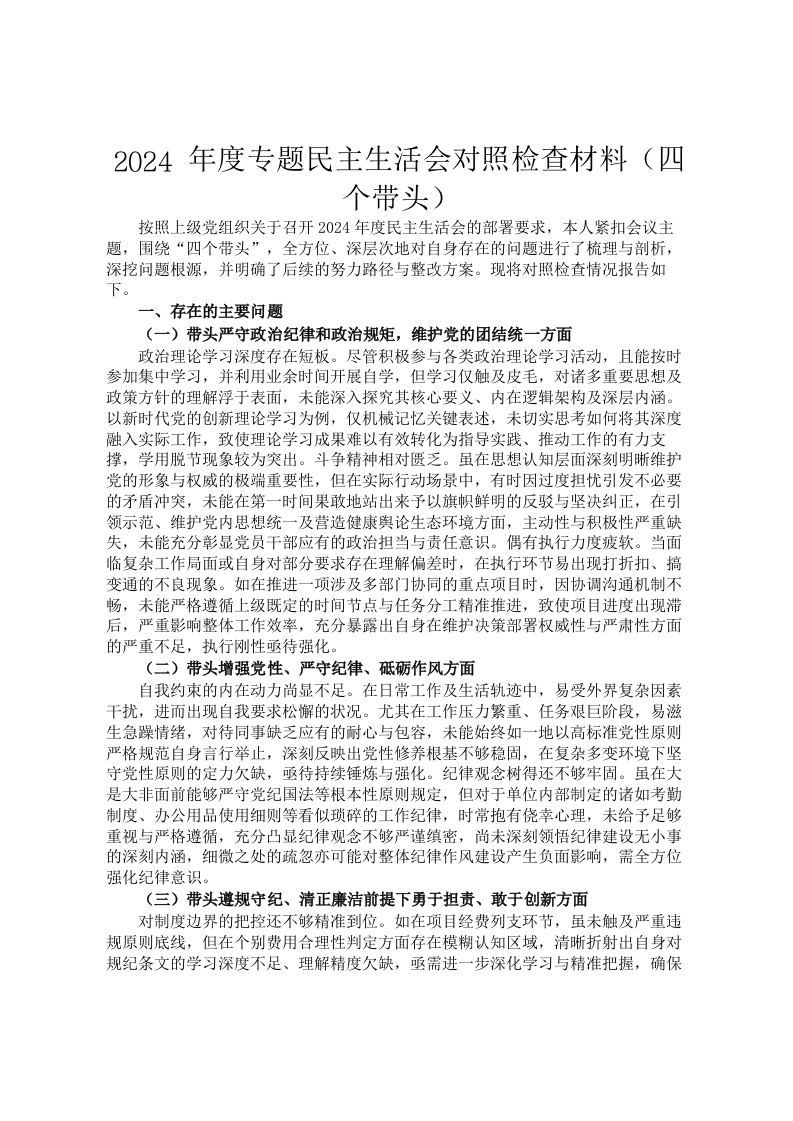 2024 年度专题民主生活会对照检查材料（四个带头）

按照上级党组织关于召开 2024 年度民主生活会的部署要求，本人紧扣会议主题，围绕“四个带头”，全方位、深层次地对自身存在的问题进行了梳理与剖析，深挖问题根源，并明确了后续的努力路径与整改方案。现将对照检查情况报告如下。

一、存在的主要问题

（一）带头严守政治纪律和政治规矩，维护党的团结统一方面

政治理论学习深度存在短板。尽管积极参与各类政治理论学习活动，且能按时参加集中学习，并利用业余时间开展自学，但学习仅触及皮毛，对诸多重要思想及政策方针的理解浮于表面，未能深入探究其核心要义、内在逻辑架构及深层内涵。以新时代党的创新理论学习为例，仅机械记忆关键表述，未切实思考如何将其深度融入实际工作，致使理论学习成果难以有效转化为指导实践、推动工作的有力支撑，学用脱节现象较为突出。斗争精神相对匮乏。虽在思想认知层面深刻明晰维护党的形象与权威的极端重要性，但在实际行动场景中，有时因过度担忧引发不必要的矛盾冲突，未能在第一时间果敢地站出来予以旗帜鲜明的反驳与坚决纠正，在引领示范、维护党内思想统一及营造健康舆论生态环境方面，主动性与积极性严重缺失，未能充分彰显党员干部应有的政治担当与责任意识。偶有执行力度疲软。当面临复杂工作局面或自身对部分要求存在理解偏差时，在执行环节易出现打折扣、搞变通的不良现象。如在推进一项涉及多部门协同的重点项目时，因协调沟通机制不畅，未能严格遵循上级既定的时间节点与任务分工精准推进，致使项目进度出现滞后，严重影响整体工作效率，充分暴露出自身在维护决策部署权威性与严肃性方面的严重不足，执行刚性亟待强化。

（二）带头增强党性、严守纪律、砥砺作风方面

自我约束的内在动力尚显不足。在日常工作及生活轨迹中，易受外界复杂因素干扰，进而出现自我要求松懈的状况。尤其在工作压力繁重、任务艰巨阶段，易滋生急躁情绪，对待同事缺乏应有的耐心与包容，未能始终如一地以高标准党性原则严格规范自身言行举止，深刻反映出党性修养根基不够稳固，在复杂多变环境下坚守党性原则的定力欠缺，亟待持续锤炼与强化。纪律观念树得还不够牢固。虽在大是大非面前能够严守党纪国法等根本性原则规定，但对于单位内部制定的诸如考勤制度、办公用品使用细则等看似琐碎的工作纪律，时常抱有侥幸心理，未给予足够重视与严格遵循，充分凸显纪律观念不够严谨缜密，尚未深刻领悟纪律建设无小事的深刻内涵，细微之处的疏忽亦可能对整体纪律作风建设产生负面影响，需全方位强化纪律意识。

（三）带头遵规守纪、清正廉洁前提下勇于担责、敢于创新方面

对制度边界的把控还不够精准到位。如在项目经费列支环节，虽未触及严重违规原则底线，但在个别费用合理性判定方面存在模糊认知区域，清晰折射出自身对规纪条文的学习深度不足、理解精度欠缺，亟需进一步深化学习与精准把握，确保